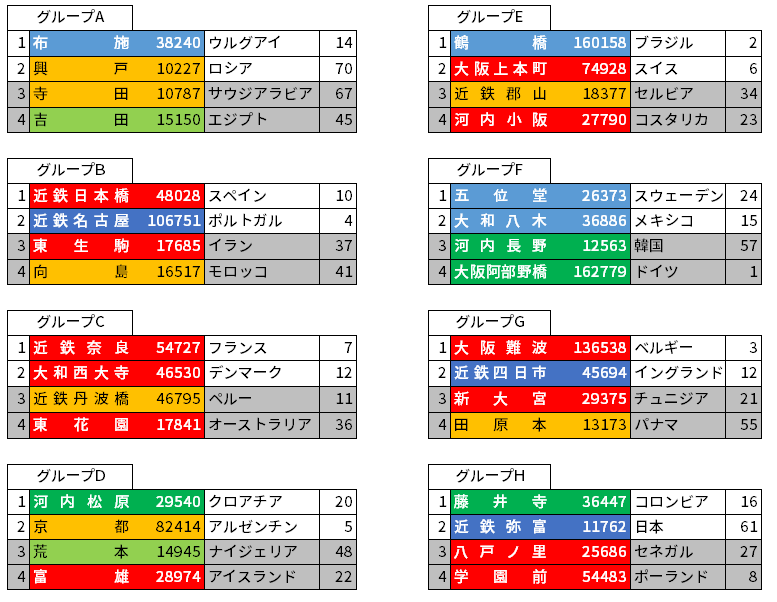 グループA

| 1 | 布施 | 38240 | ウルグアイ | 14 |
|---|---|---|---|---|
| 2 | 興戸 | 10227 | ロシア | 70 |
| 3 | 寺田 | 10787 | サウジアラビア | 67 |
| 4 | 吉田 | 15150 | エジプト | 45 |

グループB

| 1 | 近鉄日本橋 | 48028 | スペイン | 10 |
|---|---|---|---|---|
| 2 | 近鉄名古屋 | 106751 | ポルトガル | 4 |
| 3 | 東生駒 | 17685 | イラン | 37 |
| 4 | 向島 | 16517 | モロッコ | 41 |

グループC

| 1 | 近鉄奈良 | 54727 | フランス | 7 |
|---|---|---|---|---|
| 2 | 大和西大寺 | 46530 | デンマーク | 12 |
| 3 | 近鉄丹波橋 | 46795 | ペルー | 11 |
| 4 | 東花園 | 17841 | オーストラリア | 36 |

グループD

| 1 | 河内松原 | 29540 | クロアチア | 20 |
|---|---|---|---|---|
| 2 | 京都 | 82414 | アルゼンチン | 5 |
| 3 | 荒本 | 14945 | ナイジェリア | 48 |
| 4 | 富雄 | 28974 | アイスランド | 22 |

グループE

| 1 | 鶴橋 | 160158 | ブラジル | 2 |
|---|---|---|---|---|
| 2 | 大阪上本町 | 74928 | スイス | 6 |
| 3 | 近鉄郡山 | 18377 | セルビア | 34 |
| 4 | 河内小阪 | 27790 | コスタリカ | 23 |

グループF

| 1 | 五位堂 | 26373 | スウェーデン | 24 |
|---|---|---|---|---|
| 2 | 大和八木 | 36886 | メキシコ | 15 |
| 3 | 河内長野 | 12563 | 韓国 | 57 |
| 4 | 大阪阿部野橋 | 162779 | ドイツ | 1 |

グループG

| 1 | 大阪難波 | 136538 | ベルギー | 3 |
|---|---|---|---|---|
| 2 | 近鉄四日市 | 45694 | イングランド | 12 |
| 3 | 新大宮 | 29375 | チュニジア | 21 |
| 4 | 田原本 | 13173 | パナマ | 55 |

グループH

| 1 | 藤井寺 | 36447 | コロンビア | 16 |
|---|---|---|---|---|
| 2 | 近鉄弥富 | 11762 | 日本 | 61 |
| 3 | 八戸ノ里 | 25686 | セネガル | 27 |
| 4 | 学園前 | 54483 | ポーランド | 8 |